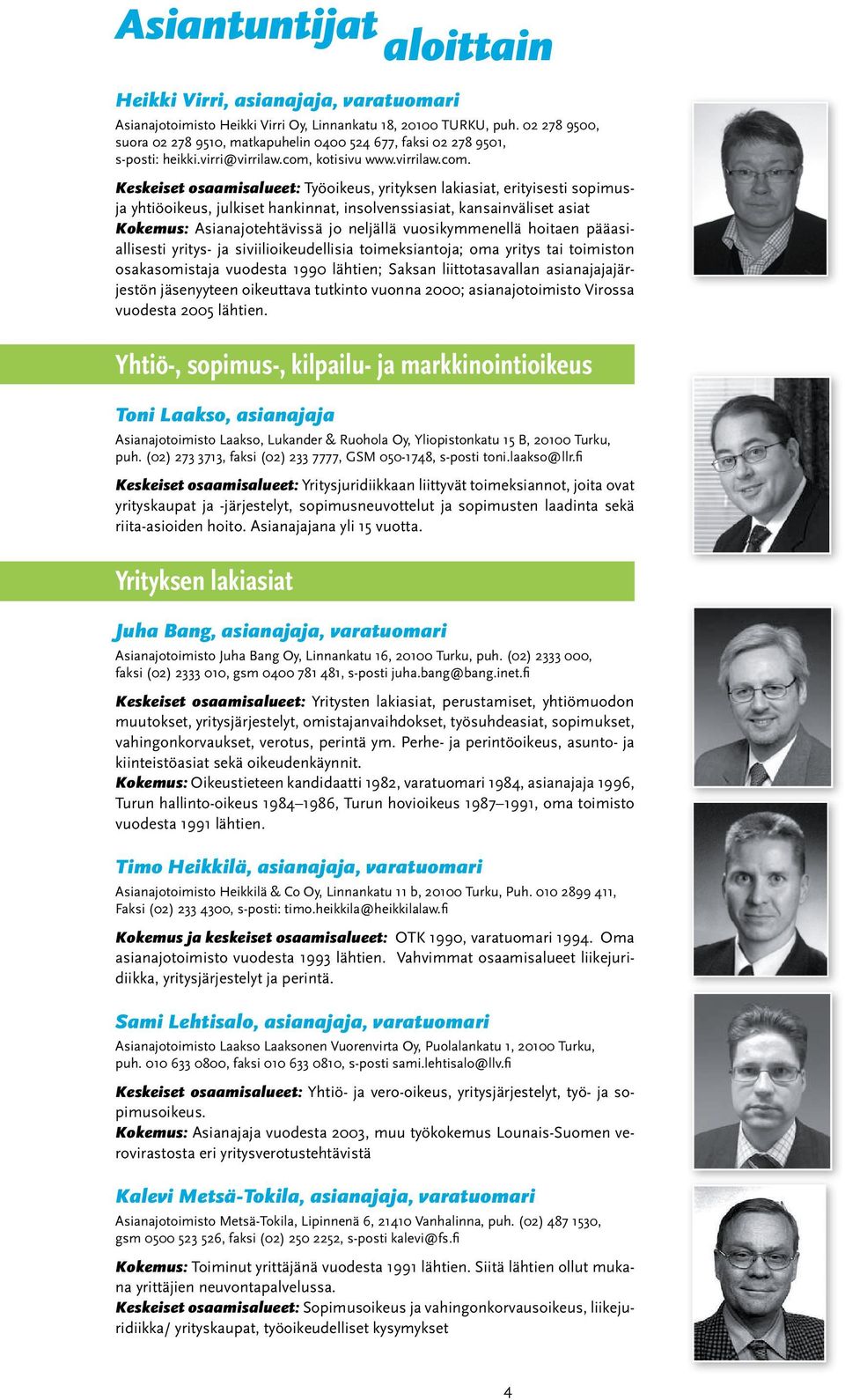 Asiantuntijat aloittain

Heikki Virri, asianajaja, varatuomari

Asianajotoimisto Heikki Virri Oy, Linnankatu 18, 20100 TURKU, puh. 02 278 9500, suora 02 278 9510, matkapuhelin 0400 524 677, faksi 02 278 9501, s-posti: heikki.virri@virrilaw.com, kotisivu www.virrilaw.com.

Keskeiset osaamisalueet: Työoikeus, yrityksen lakiasiat, erityisesti sopimus- ja yhtiöoikeus, julkiset hankinnat, insolvenssiasiat, kansainväliset asiat
Kokemus: Asianajotehtävissä jo neljällä vuosikymmenellä hoitaen pääasiallisesti yritys- ja siviilioikeudellisia toimeksiantoja; oma yritys tai toimiston osakasomistaja vuodesta 1990 lähtien; Saksan liittotasavallan asianajajajärjestön jäsenyyteen oikeuttava tutkinto vuonna 2000; asianajotoimisto Virossa vuodesta 2005 lähtien.

Yhtiö-, sopimus-, kilpailu- ja markkinointioikeus

Toni Laakso, asianajaja

Asianajotoimisto Laakso, Lukander & Ruohola Oy, Yliopistonkatu 15 B, 20100 Turku, puh. (02) 273 3713, faksi (02) 233 7777, GSM 050-1748, s-posti toni.laakso@llr.fi

Keskeiset osaamisalueet: Yritysjuridiikkaan liittyvät toimeksiannot, joita ovat yrityskaupat ja -järjestelyt, sopimusneuvottelut ja sopimusten laadinta sekä riita-asioiden hoito. Asianajajana yli 15 vuotta.

Yrityksen lakiasiat

Juha Bang, asianajaja, varatuomari

Asianajotoimisto Juha Bang Oy, Linnankatu 16, 20100 Turku, puh. (02) 2333 000, faksi (02) 2333 010, gsm 0400 781 481, s-posti juha.bang@bang.inet.fi

Keskeiset osaamisalueet: Yritysten lakiasiat, perustamiset, yhtiömuodon muutokset, yritysjärjestelyt, omistajanvaihdokset, työsuhdeasiat, sopimukset, vahingonkorvaukset, verotus, perintä ym. Perhe- ja perintöoikeus, asunto- ja kiinteistöasiat sekä oikeudenkäynnit.
Kokemus: Oikeustieteen kandidaatti 1982, varatuomari 1984, asianajaja 1996, Turun hallinto-oikeus 1984–1986, Turun hovioikeus 1987–1991, oma toimisto vuodesta 1991 lähtien.

Timo Heikkilä, asianajaja, varatuomari

Asianajotoimisto Heikkilä & Co Oy, Linnankatu 11 b, 20100 Turku, Puh. 010 2899 411, Faksi (02) 233 4300, s-posti: timo.heikkila@heikkilalaw.fi

Kokemus ja keskeiset osaamisalueet: OTK 1990, varatuomari 1994. Oma asianajotoimisto vuodesta 1993 lähtien. Vahvimmat osaamisalueet liikejuridiikka, yritysjärjestelyt ja perintä.

Sami Lehtisalo, asianajaja, varatuomari

Asianajotoimisto Laakso Laaksonen Vuorenvirta Oy, Puolalankatu 1, 20100 Turku, puh. 010 633 0800, faksi 010 633 0810, s-posti sami.lehtisalo@llv.fi

Keskeiset osaamisalueet: Yhtiö- ja vero-oikeus, yritysjärjestelyt, työ- ja sopimusoikeus.
Kokemus: Asianajaja vuodesta 2003, muu työkokemus Lounais-Suomen verovirastosta eri yritysverotustehtävistä

Kalevi Metsä-Tokila, asianajaja, varatuomari

Asianajotoimisto Metsä-Tokila, Lipinnenä 6, 21410 Vanhalinna, puh. (02) 487 1530, gsm 0500 523 526, faksi (02) 250 2252, s-posti kalevi@fs.fi

Kokemus: Toiminut yrittäjänä vuodesta 1991 lähtien. Siitä lähtien ollut mukana yrittäjien neuvontapalvelussa.
Keskeiset osaamisalueet: Sopimusoikeus ja vahingonkorvausoikeus, liikejuridiikka/ yrityskaupat, työoikeudelliset kysymykset

4